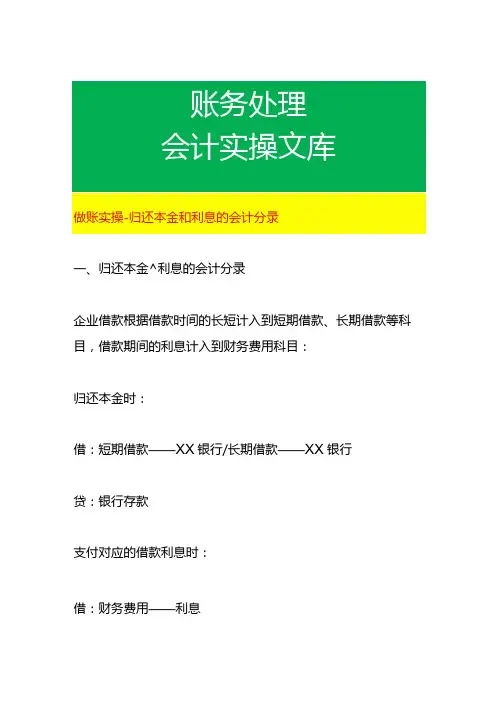 账务处理
会计实操文库

做账实操-归还本金和利息的会计分录

一、归还本金^利息的会计分录

企业借款根据借款时间的长短计入到短期借款、长期借款等科目，借款期间的利息计入到财务费用科目：

归还本金时：

借：短期借款——XX银行/长期借款——XX银行

贷：银行存款

支付对应的借款利息时：

借：财务费用——利息